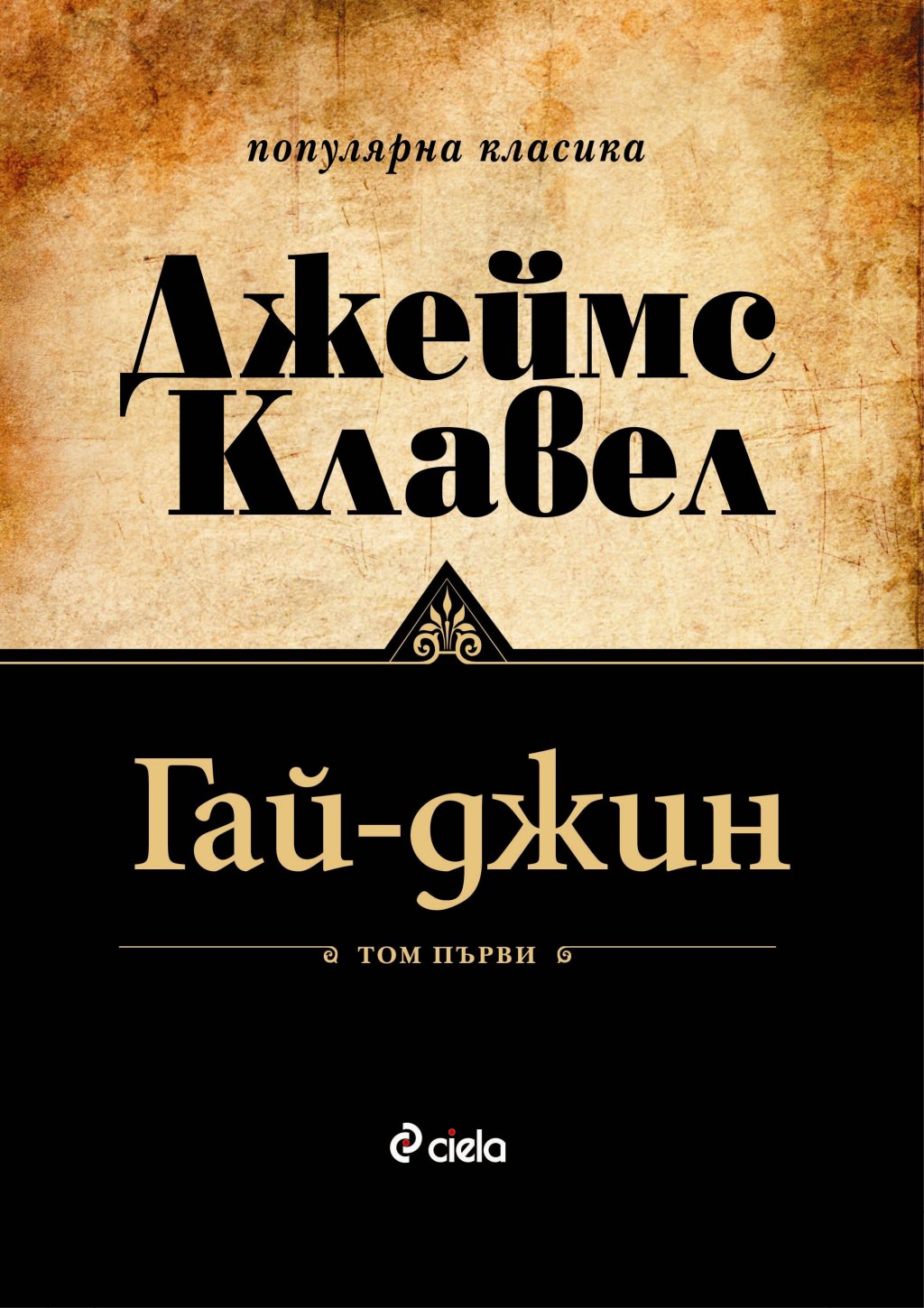 популярна класика

Джеймс Клавел

Гай-джин

ТОМ ПЪРВИ

ciela